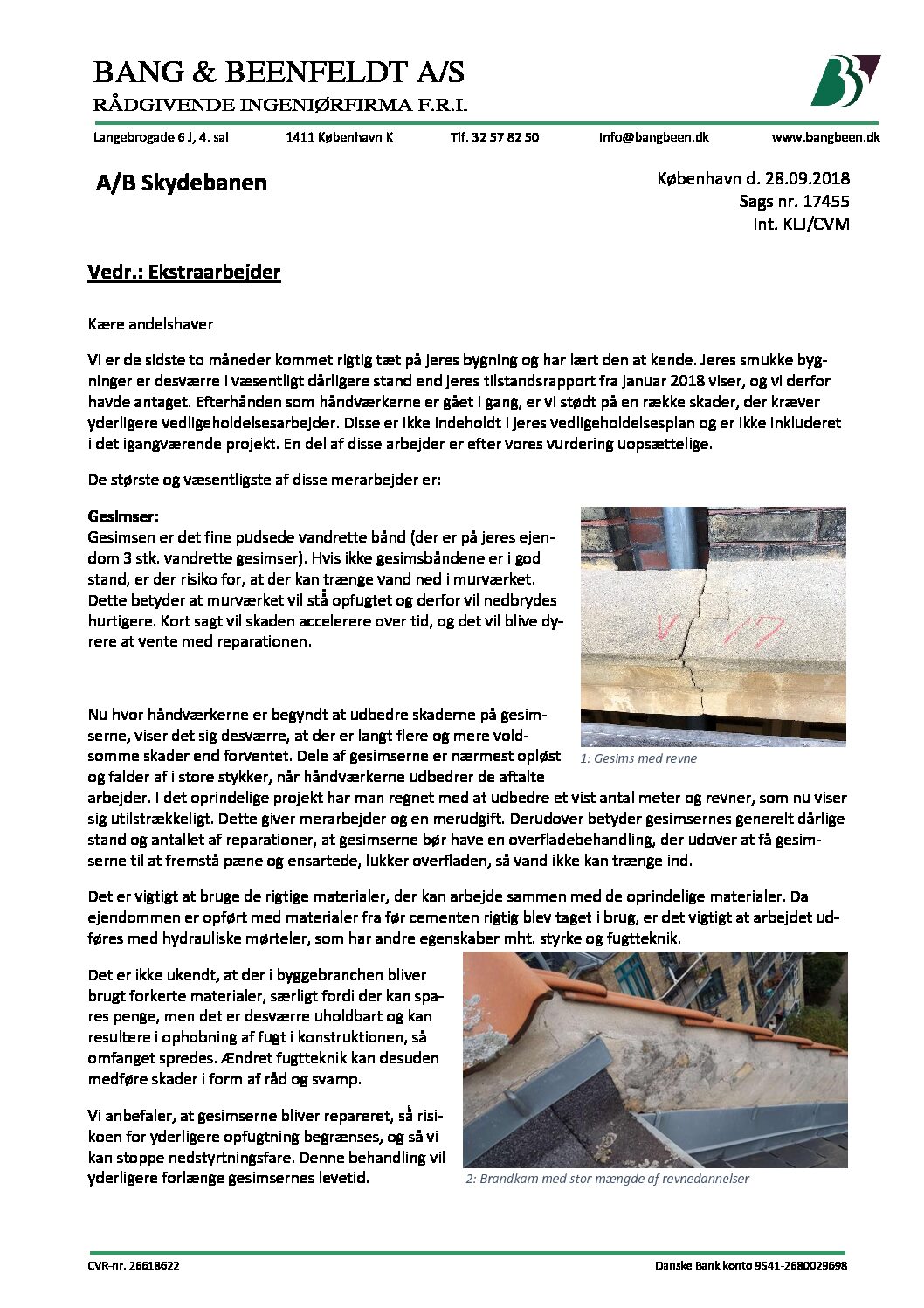 BANG & BEENFELDT A/S
RÅDGIVENDE INGENIØRFIRMA F.R.I.

Langebrogade 6 J, 4. sal    1411 København K    Tlf. 32 57 82 50    info@bangbeen.dk    www.bangbeen.dk

A/B Skydebanen

København d. 28.09.2018
Sags nr. 17455
Int. KLJ/CVM

Vedr.: Ekstraarbejder

Kære andelshaver

Vi er de sidste to måneder kommet rigtig tæt på jeres bygning og har lært den at kende. Jeres smukke bygninger er desværre i væsentligt dårligere stand end jeres tilstandsrapport fra januar 2018 viser, og vi derfor havde antaget. Efterhånden som håndværkerne er gået i gang, er vi stødt på en række skader, der kræver yderligere vedligeholdelsesarbejder. Disse er ikke indeholdt i jeres vedligeholdelsesplan og er ikke inkluderet i det igangværende projekt. En del af disse arbejder er efter vores vurdering uopsættelige.

De største og væsentligste af disse merarbejder er:

Gesimser:
Gesimsen er det fine pudsede vandrette bånd (der er på jeres ejendom 3 stk. vandrette gesimser). Hvis ikke gesimsbåndene er i god stand, er der risiko for, at der kan trænge vand ned i murværket. Dette betyder at murværket vil stå opfugtet og derfor vil nedbrydes hurtigere. Kort sagt vil skaden accelerere over tid, og det vil blive dyrere at vente med reparationen.

V 17

1: Gesims med revne

Nu hvor håndværkerne er begyndt at udbedre skaderne på gesimserne, viser det sig desværre, at der er langt flere og mere voldsomme skader end forventet. Dele af gesimserne er nærmest opløst og falder af i store stykker, når håndværkerne udbedrer de aftalte arbejder. I det oprindelige projekt har man regnet med at udbedre et vist antal meter og revner, som nu viser sig utilstrækkeligt. Dette giver merarbejder og en merudgift. Derudover betyder gesimsernes generelt dårlige stand og antallet af reparationer, at gesimserne bør have en overfladebehandling, der udover at få gesimserne til at fremstå pæne og ensartede, lukker overfladen, så vand ikke kan trænge ind.

Det er vigtigt at bruge de rigtige materialer, der kan arbejde sammen med de oprindelige materialer. Da ejendommen er opført med materialer fra før cementen rigtig blev taget i brug, er det vigtigt at arbejdet udføres med hydrauliske mørteler, som har andre egenskaber mht. styrke og fugtteknik.

Det er ikke ukendt, at der i byggebranchen bliver brugt forkerte materialer, særligt fordi der kan spares penge, men det er desværre uholdbart og kan resultere i ophobning af fugt i konstruktionen, så omfanget spredes. Ændret fugtteknik kan desuden medføre skader i form af råd og svamp.

Vi anbefaler, at gesimserne bliver repareret, så risikoen for yderligere opfugtning begrænses, og så vi kan stoppe nedstyrtningsfare. Denne behandling vil yderligere forlænge gesimsernes levetid.

2: Brandkam med stor mængde af revnedannelser

CVR-nr. 26618622    Danske Bank konto 9541-2680029698